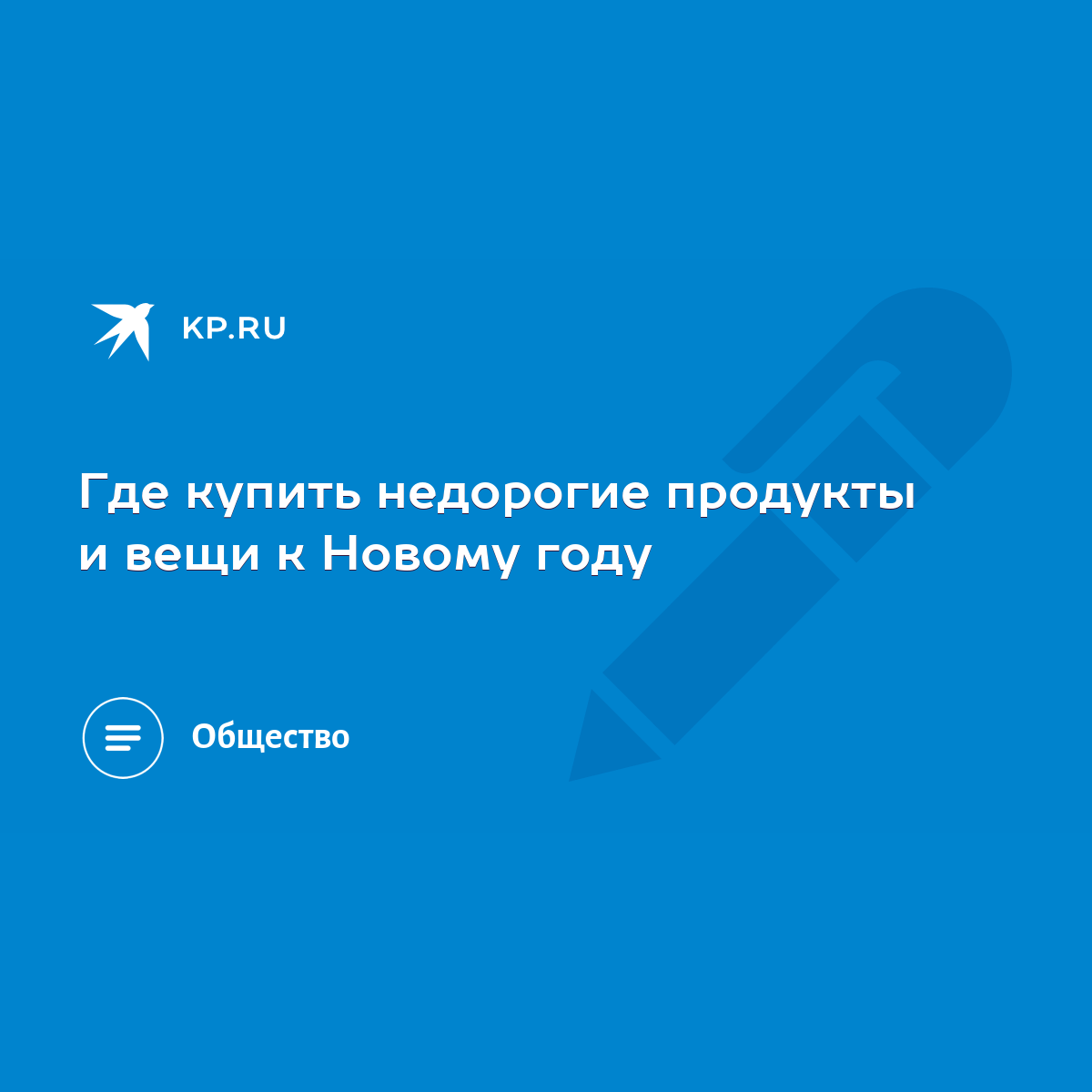 KP.RU

Где купить недорогие продукты и вещи к Новому году

Общество